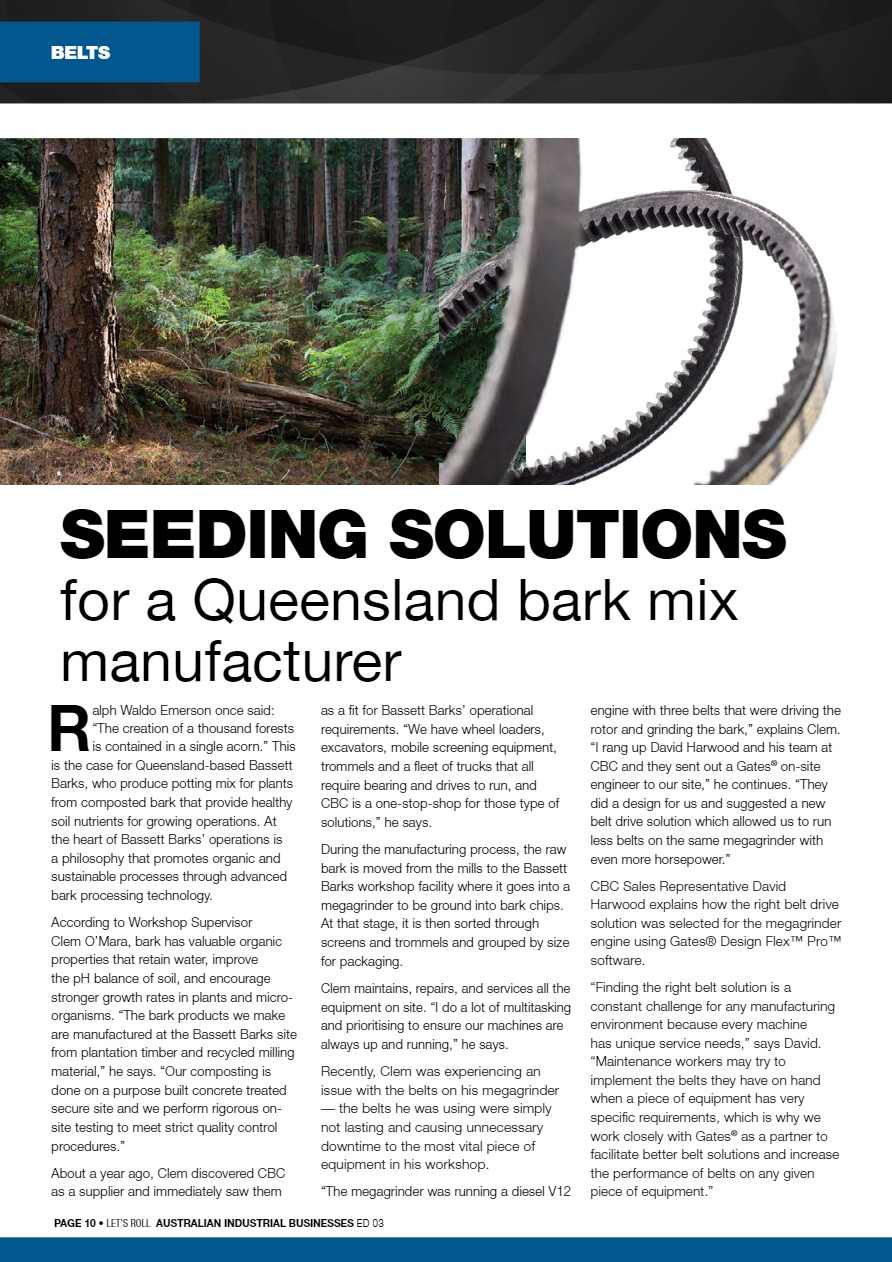 BELTS

SEEDING SOLUTIONS
for a Queensland bark mix manufacturer

Ralph Waldo Emerson once said: "The creation of a thousand forests is contained in a single acorn." This is the case for Queensland-based Bassett Barks, who produce potting mix for plants from composted bark that provide healthy soil nutrients for growing operations. At the heart of Bassett Barks' operations is a philosophy that promotes organic and sustainable processes through advanced bark processing technology.

According to Workshop Supervisor Clem O'Mara, bark has valuable organic properties that retain water, improve the pH balance of soil, and encourage stronger growth rates in plants and micro-organisms. "The bark products we make are manufactured at the Bassett Barks site from plantation timber and recycled milling material," he says. "Our composting is done on a purpose built concrete treated secure site and we perform rigorous on-site testing to meet strict quality control procedures."

About a year ago, Clem discovered CBC as a supplier and immediately saw them as a fit for Bassett Barks' operational requirements. "We have wheel loaders, excavators, mobile screening equipment, trommels and a fleet of trucks that all require bearing and drives to run, and CBC is a one-stop-shop for those type of solutions," he says.

During the manufacturing process, the raw bark is moved from the mills to the Bassett Barks workshop facility where it goes into a megagrinder to be ground into bark chips. At that stage, it is then sorted through screens and trommels and grouped by size for packaging.

Clem maintains, repairs, and services all the equipment on site. "I do a lot of multitasking and prioritising to ensure our machines are always up and running," he says.

Recently, Clem was experiencing an issue with the belts on his megagrinder — the belts he was using were simply not lasting and causing unnecessary downtime to the most vital piece of equipment in his workshop.

"The megagrinder was running a diesel V12 engine with three belts that were driving the rotor and grinding the bark," explains Clem. "I rang up David Harwood and his team at CBC and they sent out a Gates® on-site engineer to our site," he continues. "They did a design for us and suggested a new belt drive solution which allowed us to run less belts on the same megagrinder with even more horsepower."

CBC Sales Representative David Harwood explains how the right belt drive solution was selected for the megagrinder engine using Gates® Design Flex™ Pro™ software.

"Finding the right belt solution is a constant challenge for any manufacturing environment because every machine has unique service needs," says David. "Maintenance workers may try to implement the belts they have on hand when a piece of equipment has very specific requirements, which is why we work closely with Gates® as a partner to facilitate better belt solutions and increase the performance of belts on any given piece of equipment."

PAGE 10 • LET'S ROLL AUSTRALIAN INDUSTRIAL BUSINESSES ED 03